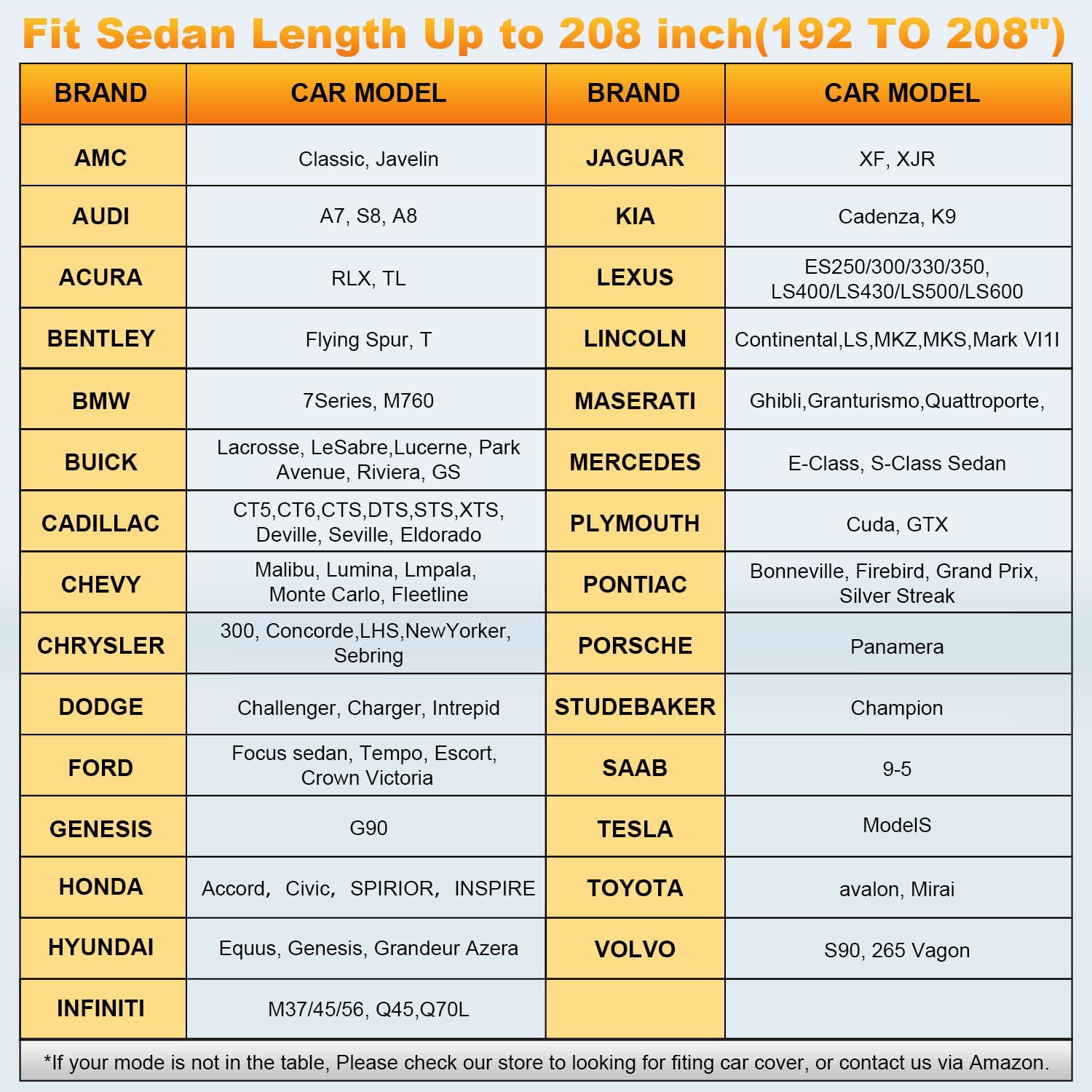 Fit Sedan Length Up to 208 inch(192 TO 208")

| BRAND | CAR MODEL | BRAND | CAR MODEL |
|---|---|---|---|
| AMC | Classic, Javelin | JAGUAR | XF, XJR |
| AUDI | A7, S8, A8 | KIA | Cadenza, K9 |
| ACURA | RLX, TL | LEXUS | ES250/300/330/350, LS400/LS430/LS500/LS600 |
| BENTLEY | Flying Spur, T | LINCOLN | Continental,LS,MKZ,MKS,Mark VI1I |
| BMW | 7Series, M760 | MASERATI | Ghibli,Granturismo,Quattroporte, |
| BUICK | Lacrosse, LeSabre,Lucerne, Park Avenue, Riviera, GS | MERCEDES | E-Class, S-Class Sedan |
| CADILLAC | CT5,CT6,CTS,DTS,STS,XTS, Deville, Seville, Eldorado | PLYMOUTH | Cuda, GTX |
| CHEVY | Malibu, Lumina, Lmpala, Monte Carlo, Fleetline | PONTIAC | Bonneville, Firebird, Grand Prix, Silver Streak |
| CHRYSLER | 300, Concorde,LHS,NewYorker, Sebring | PORSCHE | Panamera |
| DODGE | Challenger, Charger, Intrepid | STUDEBAKER | Champion |
| FORD | Focus sedan, Tempo, Escort, Crown Victoria | SAAB | 9-5 |
| GENESIS | G90 | TESLA | ModelS |
| HONDA | Accord, Civic, SPIRIOR, INSPIRE | TOYOTA | avalon, Mirai |
| HYUNDAI | Equus, Genesis, Grandeur Azera | VOLVO | S90, 265 Vagon |
| INFINITI | M37/45/56, Q45,Q70L | | |

*If your mode is not in the table, Please check our store to looking for fiting car cover, or contact us via Amazon.